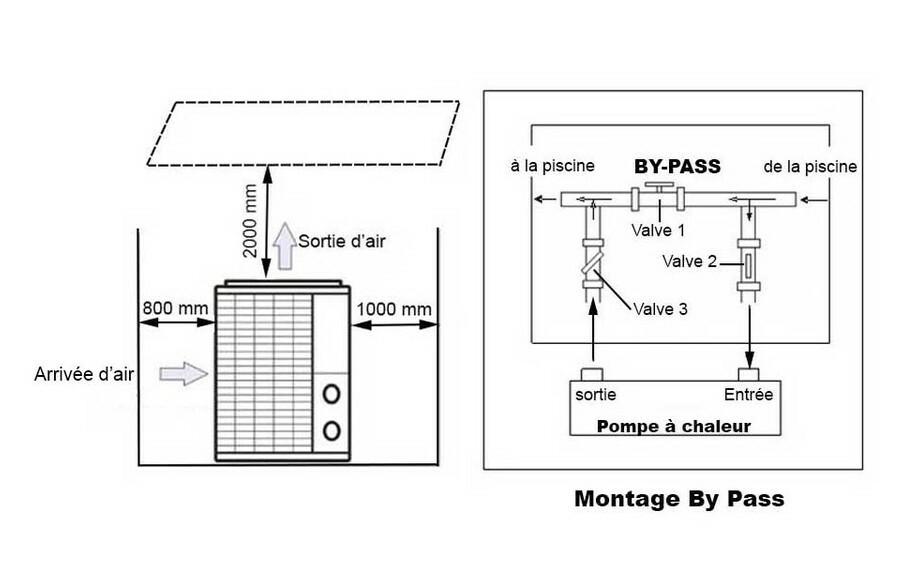 2000 mm
Sortie d'air
800 mm
1000 mm
Arrivée d'air

à la piscine
BY-PASS
de la piscine
Valve 1
Valve 2
Valve 3
sortie
Entrée
Pompe à chaleur

Montage By Pass